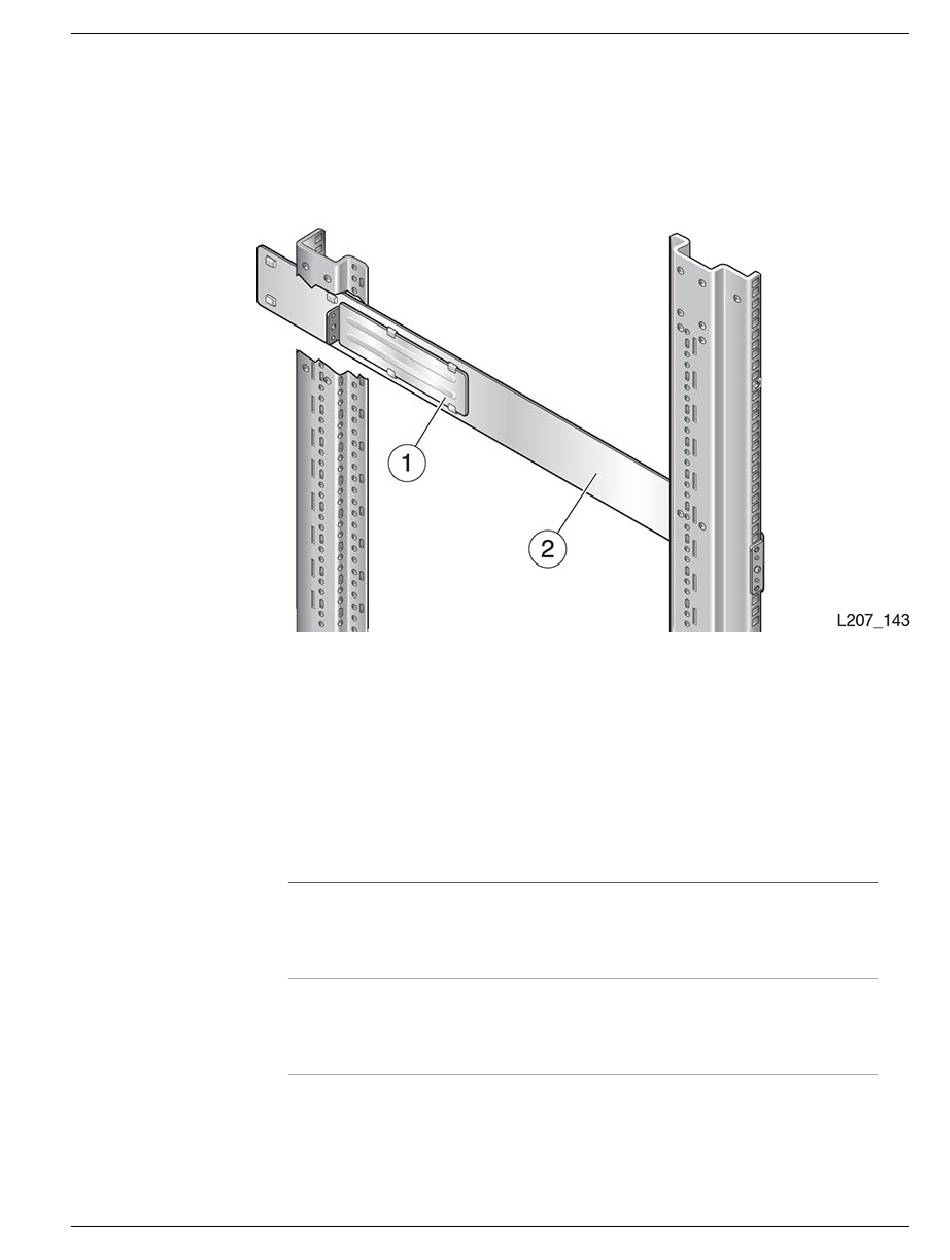 1

2

L207_143